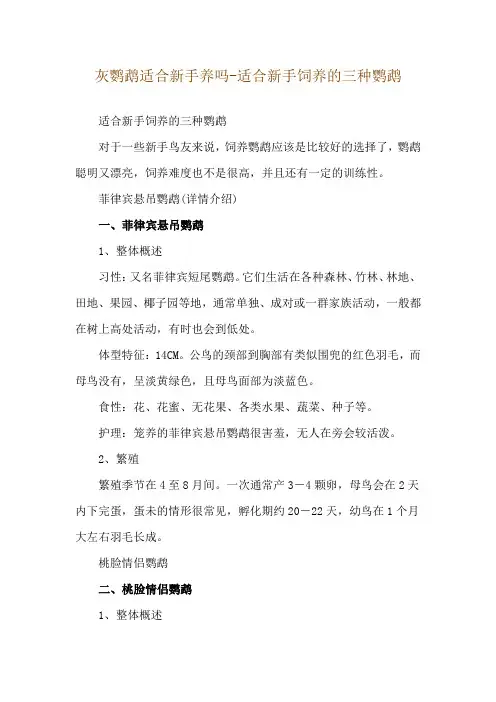 灰鹦鹉适合新手养吗-适合新手饲养的三种鹦鹉

适合新手饲养的三种鹦鹉

对于一些新手鸟友来说，饲养鹦鹉应该是比较好的选择了，鹦鹉聪明又漂亮，饲养难度也不是很高，并且还有一定的训练性。

菲律宾悬吊鹦鹉(详情介绍)

一、菲律宾悬吊鹦鹉

1、整体概述

习性：又名菲律宾短尾鹦鹉。它们生活在各种森林、竹林、林地、田地、果园、椰子园等地，通常单独、成对或一群家族活动，一般都在树上高处活动，有时也会到低处。

体型特征：14CM。公鸟的颈部到胸部有类似围兜的红色羽毛，而母鸟没有，呈淡黄绿色，且母鸟面部为淡蓝色。

食性：花、花蜜、无花果、各类水果、蔬菜、种子等。

护理：笼养的菲律宾悬吊鹦鹉很害羞，无人在旁会较活泼。

2、繁殖

繁殖季节在4至8月间。一次通常产3—4颗卵，母鸟会在2天内下完蛋，蛋未的情形很常见，孵化期约20—22天，幼鸟在1个月大左右羽毛长成。

桃脸情侣鹦鹉

二、桃脸情侣鹦鹉

1、整体概述